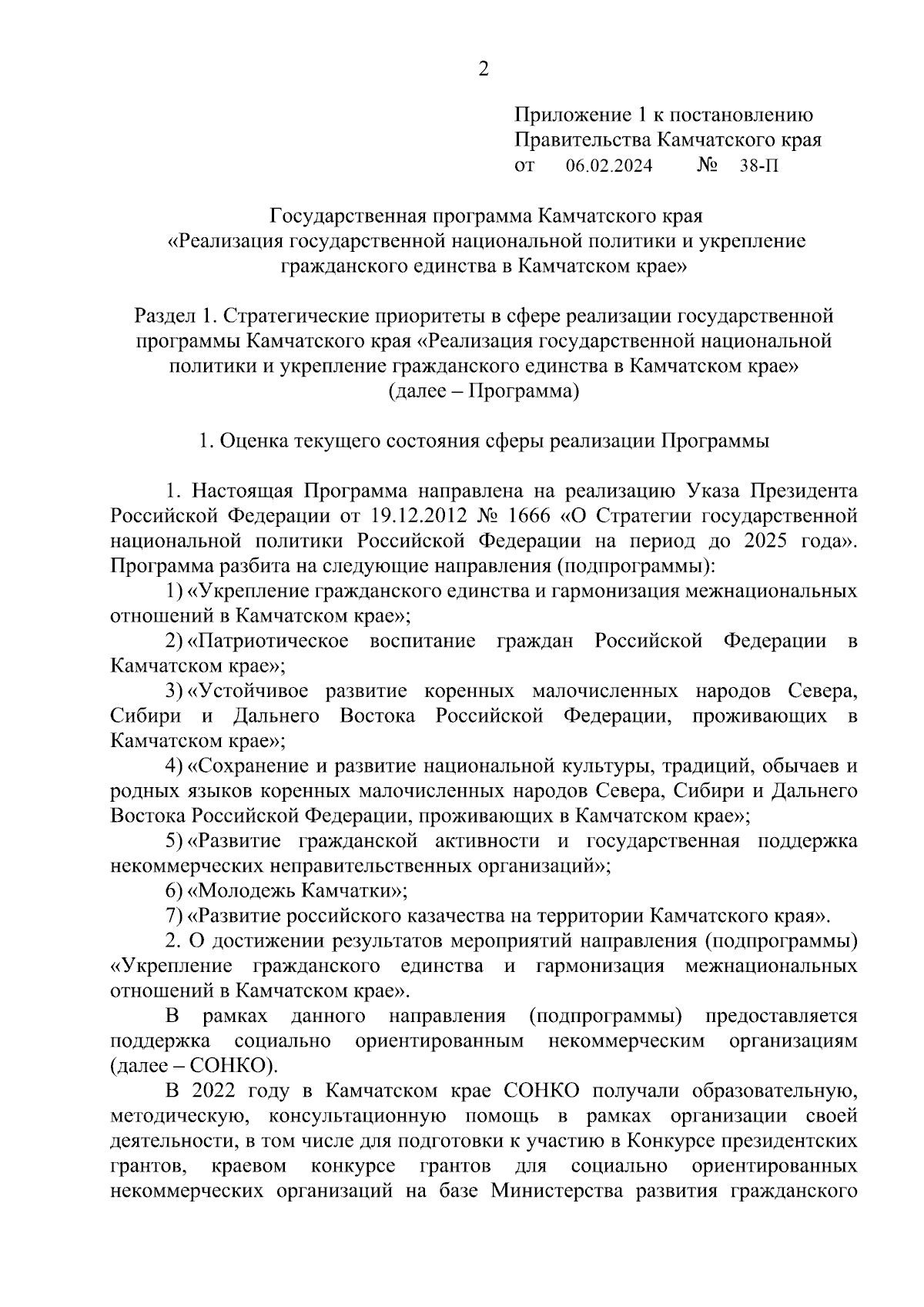 2

Приложение 1 к постановлению Правительства Камчатского края
от 06.02.2024 № 38-П

Государственная программа Камчатского края «Реализация государственной национальной политики и укрепление гражданского единства в Камчатском крае»

Раздел 1. Стратегические приоритеты в сфере реализации государственной программы Камчатского края «Реализация государственной национальной политики и укрепление гражданского единства в Камчатском крае» (далее – Программа)

1. Оценка текущего состояния сферы реализации Программы

1. Настоящая Программа направлена на реализацию Указа Президента Российской Федерации от 19.12.2012 № 1666 «О Стратегии государственной национальной политики Российской Федерации на период до 2025 года». Программа разбита на следующие направления (подпрограммы):

1) «Укрепление гражданского единства и гармонизация межнациональных отношений в Камчатском крае»;

2) «Патриотическое воспитание граждан Российской Федерации в Камчатском крае»;

3) «Устойчивое развитие коренных малочисленных народов Севера, Сибири и Дальнего Востока Российской Федерации, проживающих в Камчатском крае»;

4) «Сохранение и развитие национальной культуры, традиций, обычаев и родных языков коренных малочисленных народов Севера, Сибири и Дальнего Востока Российской Федерации, проживающих в Камчатском крае»;

5) «Развитие гражданской активности и государственная поддержка некоммерческих неправительственных организаций»;

6) «Молодежь Камчатки»;

7) «Развитие российского казачества на территории Камчатского края».

2. О достижении результатов мероприятий направления (подпрограммы) «Укрепление гражданского единства и гармонизация межнациональных отношений в Камчатском крае».

В рамках данного направления (подпрограммы) предоставляется поддержка социально ориентированным некоммерческим организациям (далее – СОНКО).

В 2022 году в Камчатском крае СОНКО получали образовательную, методическую, консультационную помощь в рамках организации своей деятельности, в том числе для подготовки к участию в Конкурсе президентских грантов, краевом конкурсе грантов для социально ориентированных некоммерческих организаций на базе Министерства развития гражданского